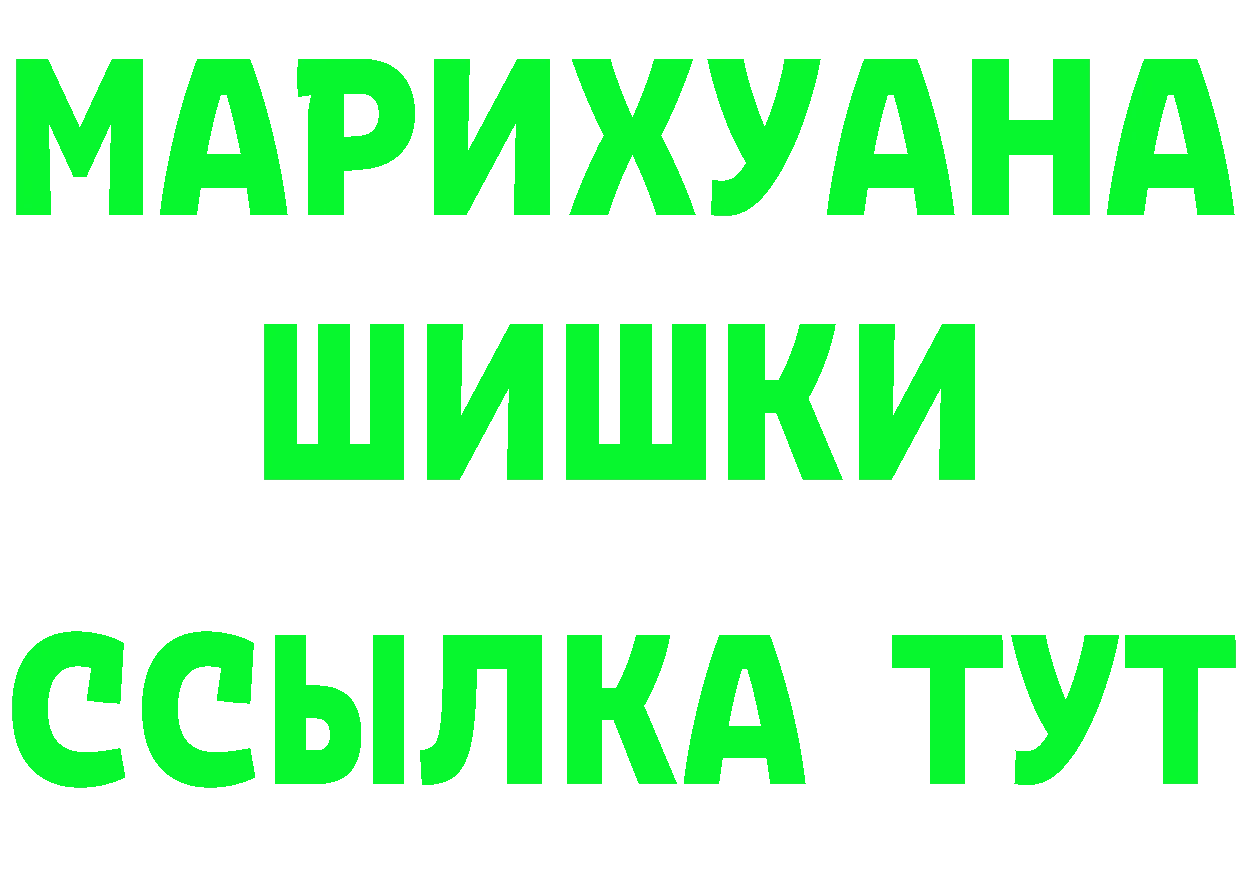 МАРИХУАНА
ШИШКИ
ССЫЛКА ТУТ